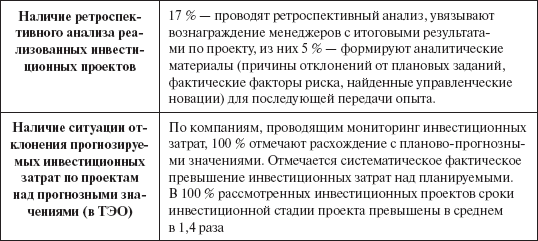 | | |
|---|---|
| **Наличие ретроспективного анализа реализованных инвестиционных проектов** | 17 % — проводят ретроспективный анализ, увязывают вознаграждение менеджеров с итоговыми результатами по проекту, из них 5 % — формируют аналитические материалы (причины отклонений от плановых заданий, фактические факторы риска, найденные управленческие новации) для последующей передачи опыта. |
| **Наличие ситуации отклонения прогнозируемых инвестиционных затрат по проектам над прогнозными значениями (в ТЭО)** | По компаниям, проводящим мониторинг инвестиционных затрат, 100 % отмечают расхождение с планово-прогнозными значениями. Отмечается систематическое фактическое превышение инвестиционных затрат над планируемыми. В 100 % рассмотренных инвестиционных проектов сроки инвестиционной стадии проекта превышены в среднем в 1,4 раза |